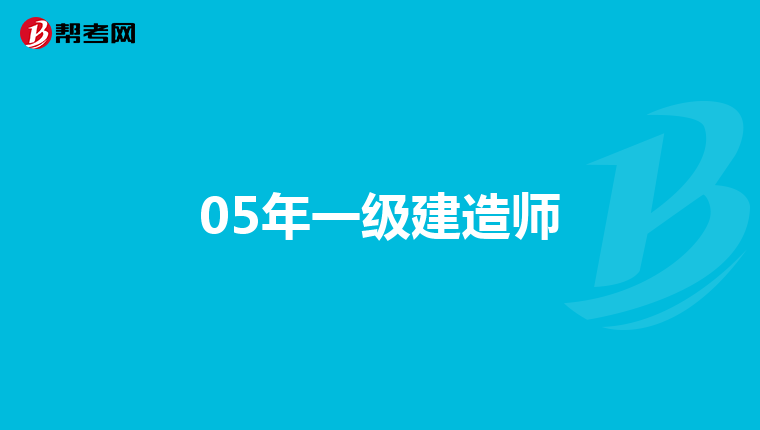 帮考网

05年一级建造师